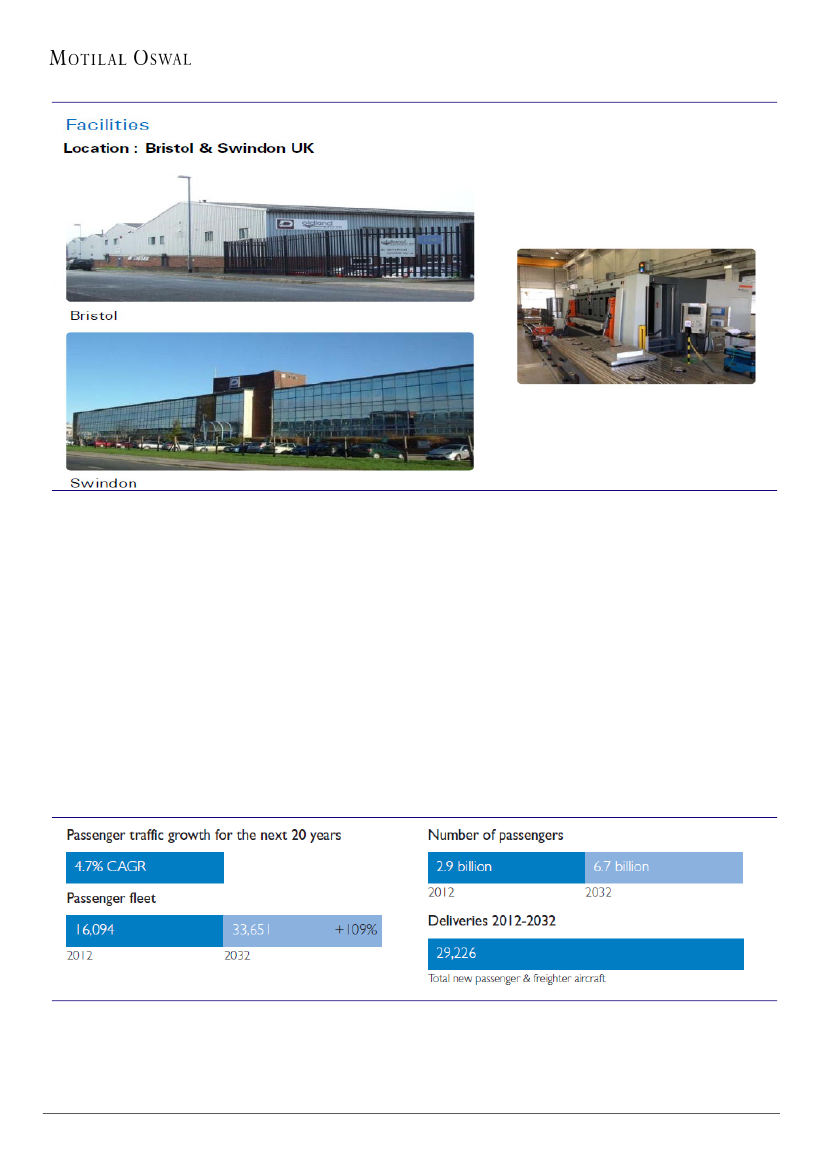 MOTILAL OSWAL

Facilities

Location : Bristol & Swindon UK

Bristol

Swindon

Passenger traffic growth for the next 20 years

4.7% CAGR

Passenger fleet

16,094

33,651

+109%

2012

2032

Number of passengers

2.9 billion

6.7 billion

2012

2032

Deliveries 2012-2032

29,226

Total new passenger & freighter aircraft